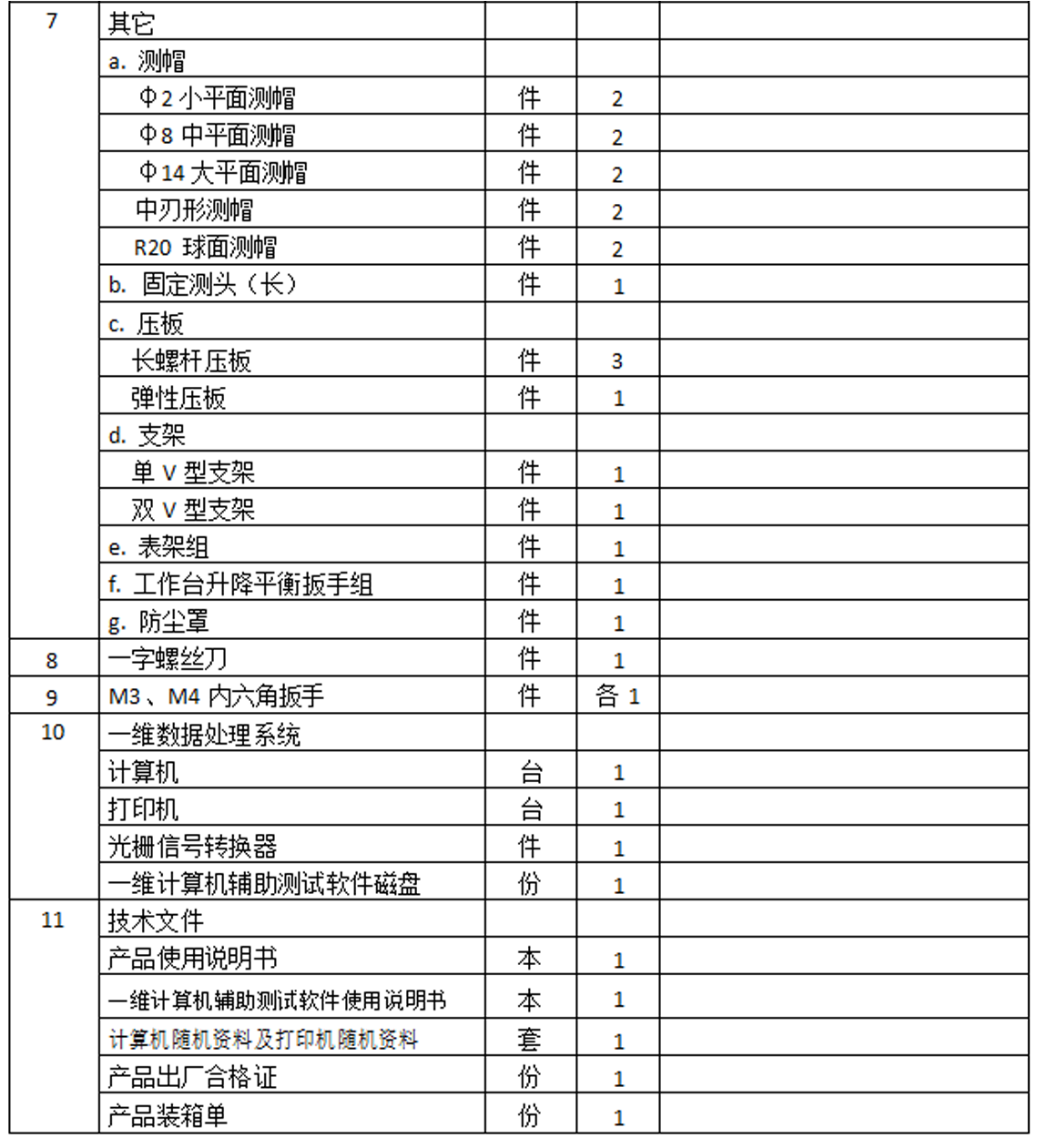 | 7 | 其它 | | | |
|---|---|---|---|---|
| | a. 测帽 | | | |
| | Φ2小平面测帽 | 件 | 2 | |
| | Φ8中平面测帽 | 件 | 2 | |
| | Φ14大平面测帽 | 件 | 2 | |
| | 中刃形测帽 | 件 | 2 | |
| | R20 球面测帽 | 件 | 2 | |
| | b. 固定测头（长） | 件 | 1 | |
| | c. 压板 | | | |
| | 长螺杆压板 | 件 | 3 | |
| | 弹性压板 | 件 | 1 | |
| | d. 支架 | | | |
| | 单V型支架 | 件 | 1 | |
| | 双V型支架 | 件 | 1 | |
| | e. 表架组 | 件 | 1 | |
| | f. 工作台升降平衡扳手组 | 件 | 1 | |
| | g. 防尘罩 | 件 | 1 | |
| 8 | 一字螺丝刀 | 件 | 1 | |
| 9 | M3、M4内六角扳手 | 件 | 各1 | |
| 10 | 一维数据处理系统 | | | |
| | 计算机 | 台 | 1 | |
| | 打印机 | 台 | 1 | |
| | 光栅信号转换器 | 件 | 1 | |
| | 一维计算机辅助测试软件磁盘 | 份 | 1 | |
| 11 | 技术文件 | | | |
| | 产品使用说明书 | 本 | 1 | |
| | 一维计算机辅助测试软件使用说明书 | 本 | 1 | |
| | 计算机随机资料及打印机随机资料 | 套 | 1 | |
| | 产品出厂合格证 | 份 | 1 | |
| | 产品装箱单 | 份 | 1 | |